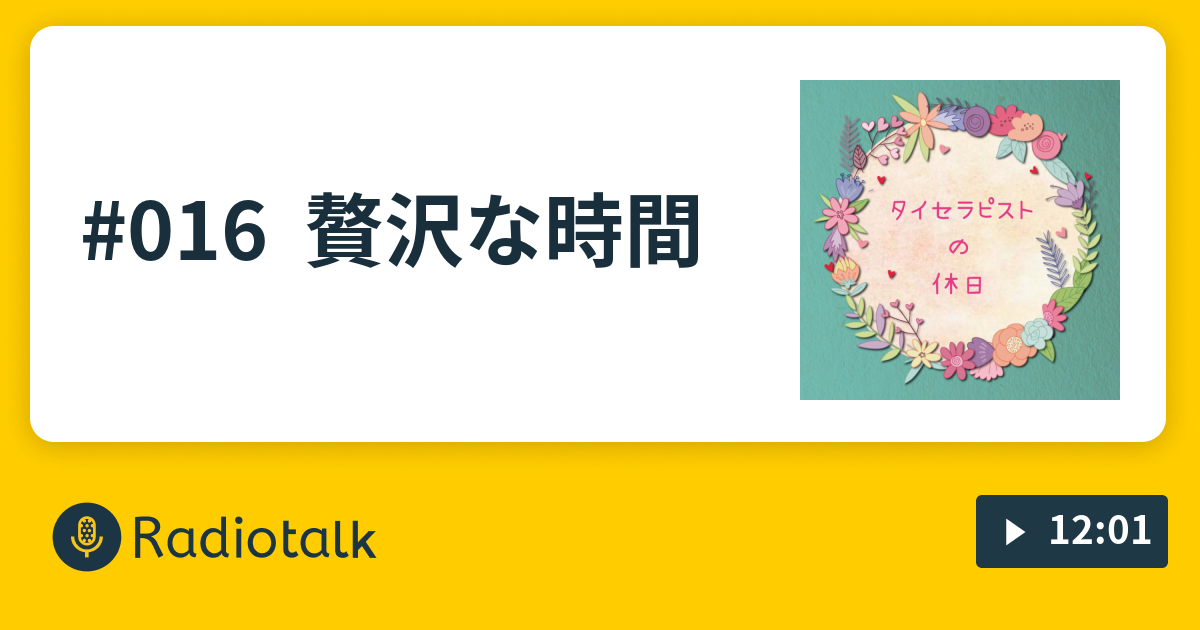 #016 贅沢な時間

タイセラピストの休日

Radiotalk

12:01